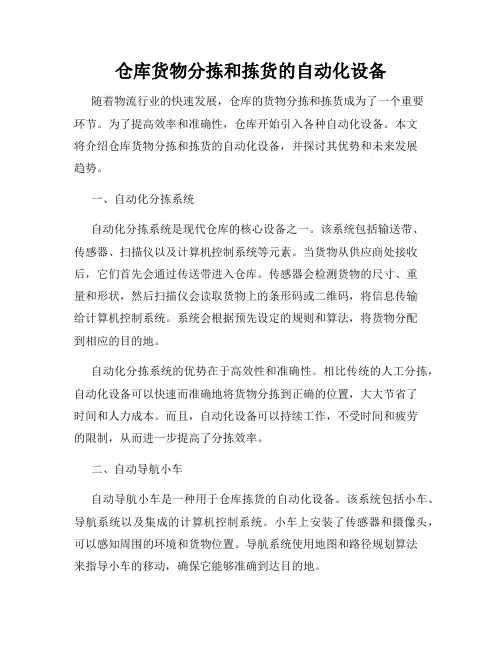 仓库货物分拣和拣货的自动化设备

随着物流行业的快速发展，仓库的货物分拣和拣货成为了一个重要环节。为了提高效率和准确性，仓库开始引入各种自动化设备。本文将介绍仓库货物分拣和拣货的自动化设备，并探讨其优势和未来发展趋势。

一、自动化分拣系统

自动化分拣系统是现代仓库的核心设备之一。该系统包括输送带、传感器、扫描仪以及计算机控制系统等元素。当货物从供应商处接收后，它们首先会通过传送带进入仓库。传感器会检测货物的尺寸、重量和形状，然后扫描仪会读取货物上的条形码或二维码，将信息传输给计算机控制系统。系统会根据预先设定的规则和算法，将货物分配到相应的目的地。

自动化分拣系统的优势在于高效性和准确性。相比传统的人工分拣，自动化设备可以快速而准确地将货物分拣到正确的位置，大大节省了时间和人力成本。而且，自动化设备可以持续工作，不受时间和疲劳的限制，从而进一步提高了分拣效率。

二、自动导航小车

自动导航小车是一种用于仓库拣货的自动化设备。该系统包括小车、导航系统以及集成的计算机控制系统。小车上安装了传感器和摄像头，可以感知周围的环境和货物位置。导航系统使用地图和路径规划算法来指导小车的移动，确保它能够准确到达目的地。